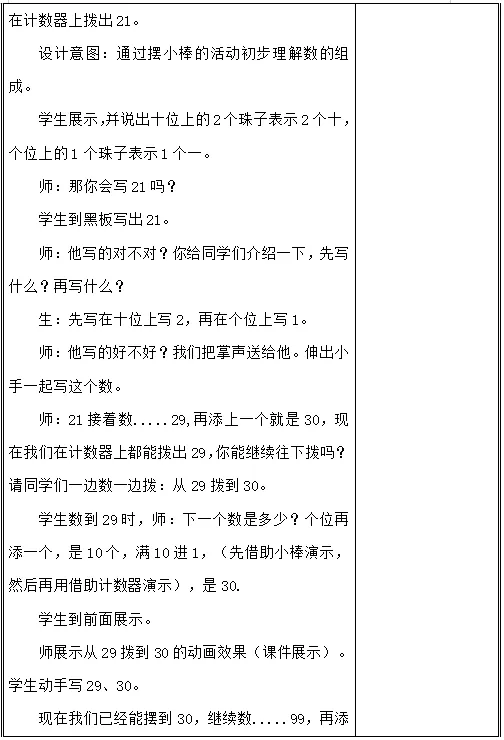 在计数器上拨出21。

设计意图：通过摆小棒的活动初步理解数的组成。

学生展示，并说出十位上的2个珠子表示2个十，个位上的1个珠子表示1个一。

师：那你会写21吗？

学生到黑板写出21。

师：他写的对不对？你给同学们介绍一下，先写什么？再写什么？

生：先写在十位上写2，再在个位上写1。

师：他写的好不好？我们把掌声送给他。伸出小手一起写这个数。

师：21接着数.....29，再添上一个就是30，现在我们在计数器上都能拨出29，你能继续往下拨吗？请同学们一边数一边拨：从29拨到30。

学生数到29时，师：下一个数是多少？个位再添一个，是10个，满10进1，（先借助小棒演示，然后再用借助计数器演示），是30.

学生到前面展示。

师展示从29拨到30的动画效果（课件展示）。学生动手写29、30。

现在我们已经能摆到30，继续数.....99，再添